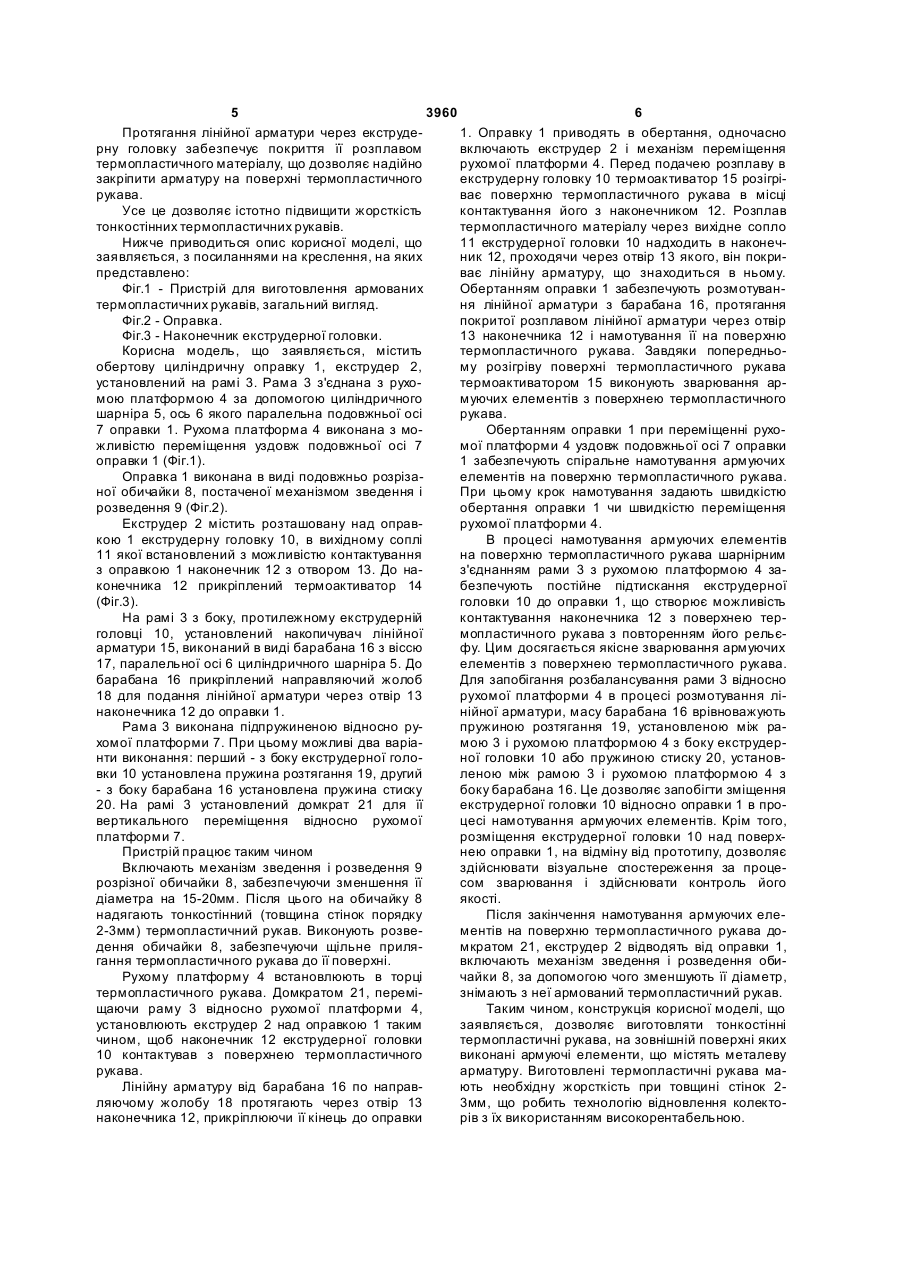 5 3960 6

Протягання лінійної арматури через екструдерну головку забезпечує покриття її розплавом термопластичного матеріалу, що дозволяє надійно закріпити арматуру на поверхні термопластичного рукава.

Усе це дозволяє істотно підвищити жорсткість тонкостінних термопластичних рукавів.

Нижче приводиться опис корисної моделі, що заявляється, з посиланнями на креслення, на яких представлено:

Фіг.1 - Пристрій для виготовлення армованих термопластичних рукавів, загальний вигляд.

Фіг.2 - Оправка.

Фіг.3 - Наконечник екструдерної головки.

Корисна модель, що заявляється, містить обертову циліндричну оправку 1, екструдер 2, установлений на рамі 3. Рама 3 з'єднана з рухомою платформою 4 за допомогою циліндричного шарніра 5, ось 6 якого паралельна подовжньої осі 7 оправки 1. Рухома платформа 4 виконана з можливістю переміщення уздовж подовжньої осі 7 оправки 1 (Фіг.1).

Оправка 1 виконана в виді подовжньо розрізаної обичайки 8, постаченої механізмом зведення і розведення 9 (Фіг.2).

Екструдер 2 містить розташовану над оправкою 1 екструдерну головку 10, в вихідному соплі 11 якої встановлений з можливістю контактування з оправкою 1 наконечник 12 з отвором 13. До наконечника 12 прикріплений термоактиватор 14 (Фіг.3).

На рамі 3 з боку, протилежному екструдерній головці 10, установлений накопичувач лінійної арматури 15, виконаний в виді барабана 16 з віссю 17, паралельної осі 6 циліндричного шарніра 5. До барабана 16 прикріплений направляючий жолоб 18 для подання лінійної арматури через отвір 13 наконечника 12 до оправки 1.

Рама 3 виконана підпружиненою відносно рухомої платформи 7. При цьому можливі два варіанти виконання: перший - з боку екструдерної головки 10 установлена пружина розтягання 19, другий - з боку барабана 16 установлена пружина стиску 20. На рамі 3 установлений домкрат 21 для її вертикального переміщення відносно рухомої платформи 7.

Пристрій працює таким чином

Включають механізм зведення і розведення 9 розрізної обичайки 8, забезпечуючи зменшення її діаметра на 15-20мм. Після цього на обичайку 8 надягають тонкостінний (товщина стінок порядку 2-3мм) термопластичний рукав. Виконують розведення обичайки 8, забезпечуючи щільне прилягання термопластичного рукава до її поверхні.

Рухому платформу 4 встановлюють в торці термопластичного рукава. Домкратом 21, переміщаючи раму 3 відносно рухомої платформи 4, установлюють екструдер 2 над оправкою 1 таким чином, щоб наконечник 12 екструдерної головки 10 контактував з поверхнею термопластичного рукава.

Лінійну арматуру від барабана 16 по направляючому жолобу 18 протягають через отвір 13 наконечника 12, прикріплюючи її кінець до оправки 1. Оправку 1 приводять в обертання, одночасно включають екструдер 2 і механізм переміщення рухомої платформи 4. Перед подачею розплаву в екструдерну головку 10 термоактиватор 15 розігріває поверхню термопластичного рукава в місці контактування його з наконечником 12. Розплав термопластичного матеріалу через вихідне сопло 11 екструдерної головки 10 надходить в наконечник 12, проходячи через отвір 13 якого, він покриває лінійну арматуру, що знаходиться в ньому. Обертанням оправки 1 забезпечують розмотування лінійної арматури з барабана 16, протягання покритої розплавом лінійної арматури через отвір 13 наконечника 12 і намотування її на поверхню термопластичного рукава. Завдяки попередньому розігріву поверхні термопластичного рукава термоактиватором 15 виконують зварювання армуючих елементів з поверхнею термопластичного рукава.

Обертанням оправки 1 при переміщенні рухомої платформи 4 уздовж подовжньої осі 7 оправки 1 забезпечують спіральне намотування армуючих елементів на поверхню термопластичного рукава. При цьому крок намотування задають швидкістю обертання оправки 1 чи швидкістю переміщення рухомої платформи 4.

В процесі намотування армуючих елементів на поверхню термопластичного рукава шарнірним з'єднанням рами 3 з рухомою платформою 4 забезпечують постійне підтискання екструдерної головки 10 до оправки 1, що створює можливість контактування наконечника 12 з поверхнею термопластичного рукава з повторенням його рельєфу. Цим досягається якісне зварювання армуючих елементів з поверхнею термопластичного рукава. Для запобігання розбалансування рами 3 відносно рухомої платформи 4 в процесі розмотування лінійної арматури, масу барабана 16 врівноважують пружиною розтягання 19, установленою між рамою 3 і рухомою платформою 4 з боку екструдерної головки 10 або пружиною стиску 20, установленою між рамою 3 і рухомою платформою 4 з боку барабана 16. Це дозволяє запобігти зміщення екструдерної головки 10 відносно оправки 1 в процесі намотування армуючих елементів. Крім того, розміщення екструдерної головки 10 над поверхнею оправки 1, на відміну від прототипу, дозволяє здійснювати візуальне спостереження за процесом зварювання і здійснювати контроль його якості.

Після закінчення намотування армуючих елементів на поверхню термопластичного рукава домкратом 21, екструдер 2 відводять від оправки 1, включають механізм зведення і розведення обичайки 8, за допомогою чого зменшують її діаметр, знімають з неї армований термопластичний рукав.

Таким чином, конструкція корисної моделі, що заявляється, дозволяє виготовляти тонкостінні термопластичні рукава, на зовнішній поверхні яких виконані армуючі елементи, що містять металеву арматуру. Виготовлені термопластичні рукава мають необхідну жорсткість при товщині стінок 2-3мм, що робить технологію відновлення колекторів з їх використанням високорентабельною.